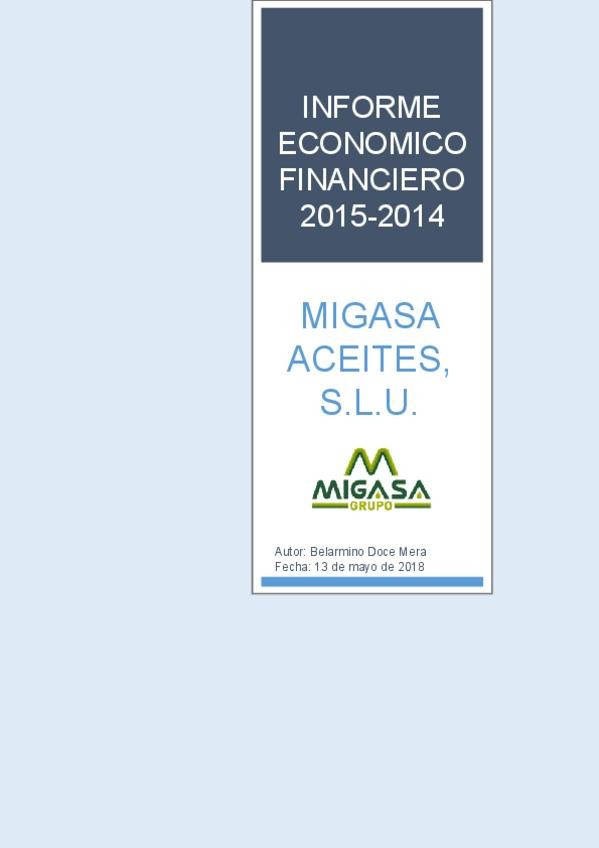 INFORME ECONOMICO FINANCIERO 2015-2014

MIGASA ACEITES, S.L.U.

MIGASA
GRUPO

Autor: Belarmino Doce Mera
Fecha: 13 de mayo de 2018